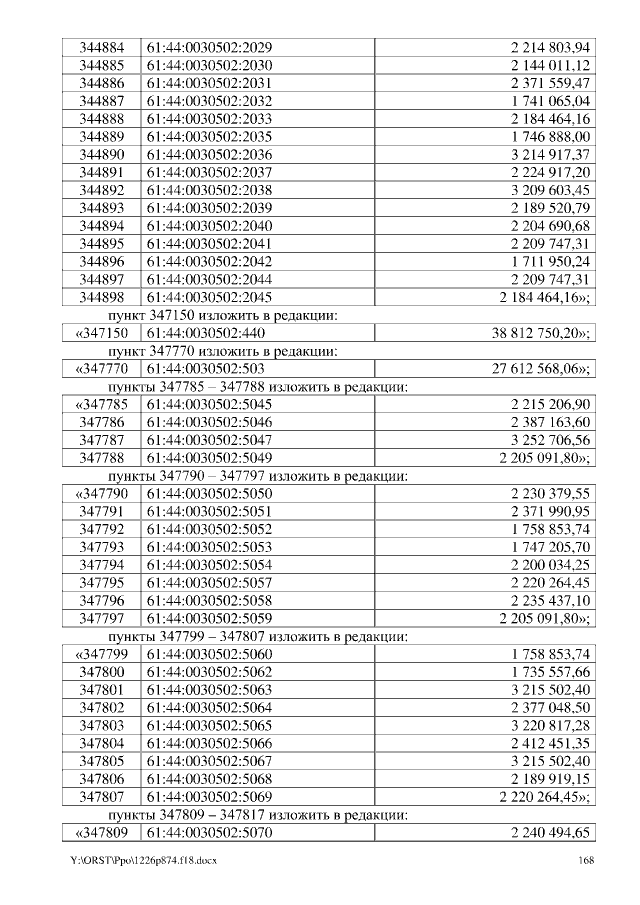 | 344884 | 61:44:0030502:2029 | 2 214 803,94 |
|---|---|---|
| 344885 | 61:44:0030502:2030 | 2 144 011,12 |
| 344886 | 61:44:0030502:2031 | 2 371 559,47 |
| 344887 | 61:44:0030502:2032 | 1 741 065,04 |
| 344888 | 61:44:0030502:2033 | 2 184 464,16 |
| 344889 | 61:44:0030502:2035 | 1 746 888,00 |
| 344890 | 61:44:0030502:2036 | 3 214 917,37 |
| 344891 | 61:44:0030502:2037 | 2 224 917,20 |
| 344892 | 61:44:0030502:2038 | 3 209 603,45 |
| 344893 | 61:44:0030502:2039 | 2 189 520,79 |
| 344894 | 61:44:0030502:2040 | 2 204 690,68 |
| 344895 | 61:44:0030502:2041 | 2 209 747,31 |
| 344896 | 61:44:0030502:2042 | 1 711 950,24 |
| 344897 | 61:44:0030502:2044 | 2 209 747,31 |
| 344898 | 61:44:0030502:2045 | 2 184 464,16»; |

пункт 347150 изложить в редакции:

| «347150 | 61:44:0030502:440 | 38 812 750,20»; |
|---|---|---|

пункт 347770 изложить в редакции:

| «347770 | 61:44:0030502:503 | 27 612 568,06»; |
|---|---|---|

пункты 347785 – 347788 изложить в редакции:

| «347785 | 61:44:0030502:5045 | 2 215 206,90 |
|---|---|---|
| 347786 | 61:44:0030502:5046 | 2 387 163,60 |
| 347787 | 61:44:0030502:5047 | 3 252 706,56 |
| 347788 | 61:44:0030502:5049 | 2 205 091,80»; |

пункты 347790 – 347797 изложить в редакции:

| «347790 | 61:44:0030502:5050 | 2 230 379,55 |
|---|---|---|
| 347791 | 61:44:0030502:5051 | 2 371 990,95 |
| 347792 | 61:44:0030502:5052 | 1 758 853,74 |
| 347793 | 61:44:0030502:5053 | 1 747 205,70 |
| 347794 | 61:44:0030502:5054 | 2 200 034,25 |
| 347795 | 61:44:0030502:5057 | 2 220 264,45 |
| 347796 | 61:44:0030502:5058 | 2 235 437,10 |
| 347797 | 61:44:0030502:5059 | 2 205 091,80»; |

пункты 347799 – 347807 изложить в редакции:

| «347799 | 61:44:0030502:5060 | 1 758 853,74 |
|---|---|---|
| 347800 | 61:44:0030502:5062 | 1 735 557,66 |
| 347801 | 61:44:0030502:5063 | 3 215 502,40 |
| 347802 | 61:44:0030502:5064 | 2 377 048,50 |
| 347803 | 61:44:0030502:5065 | 3 220 817,28 |
| 347804 | 61:44:0030502:5066 | 2 412 451,35 |
| 347805 | 61:44:0030502:5067 | 3 215 502,40 |
| 347806 | 61:44:0030502:5068 | 2 189 919,15 |
| 347807 | 61:44:0030502:5069 | 2 220 264,45»; |

пункты 347809 – 347817 изложить в редакции:

| «347809 | 61:44:0030502:5070 | 2 240 494,65 |
|---|---|---|

Y:\ORST\Ppo\1226p874.f18.docx 168